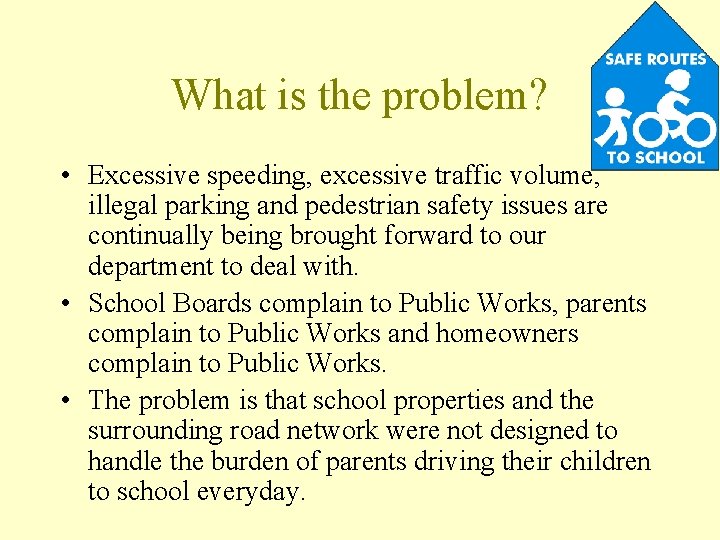 What is the problem?

SAFE ROUTES
TO SCHOOL

• Excessive speeding, excessive traffic volume, illegal parking and pedestrian safety issues are continually being brought forward to our department to deal with.

• School Boards complain to Public Works, parents complain to Public Works and homeowners complain to Public Works.

• The problem is that school properties and the surrounding road network were not designed to handle the burden of parents driving their children to school everyday.